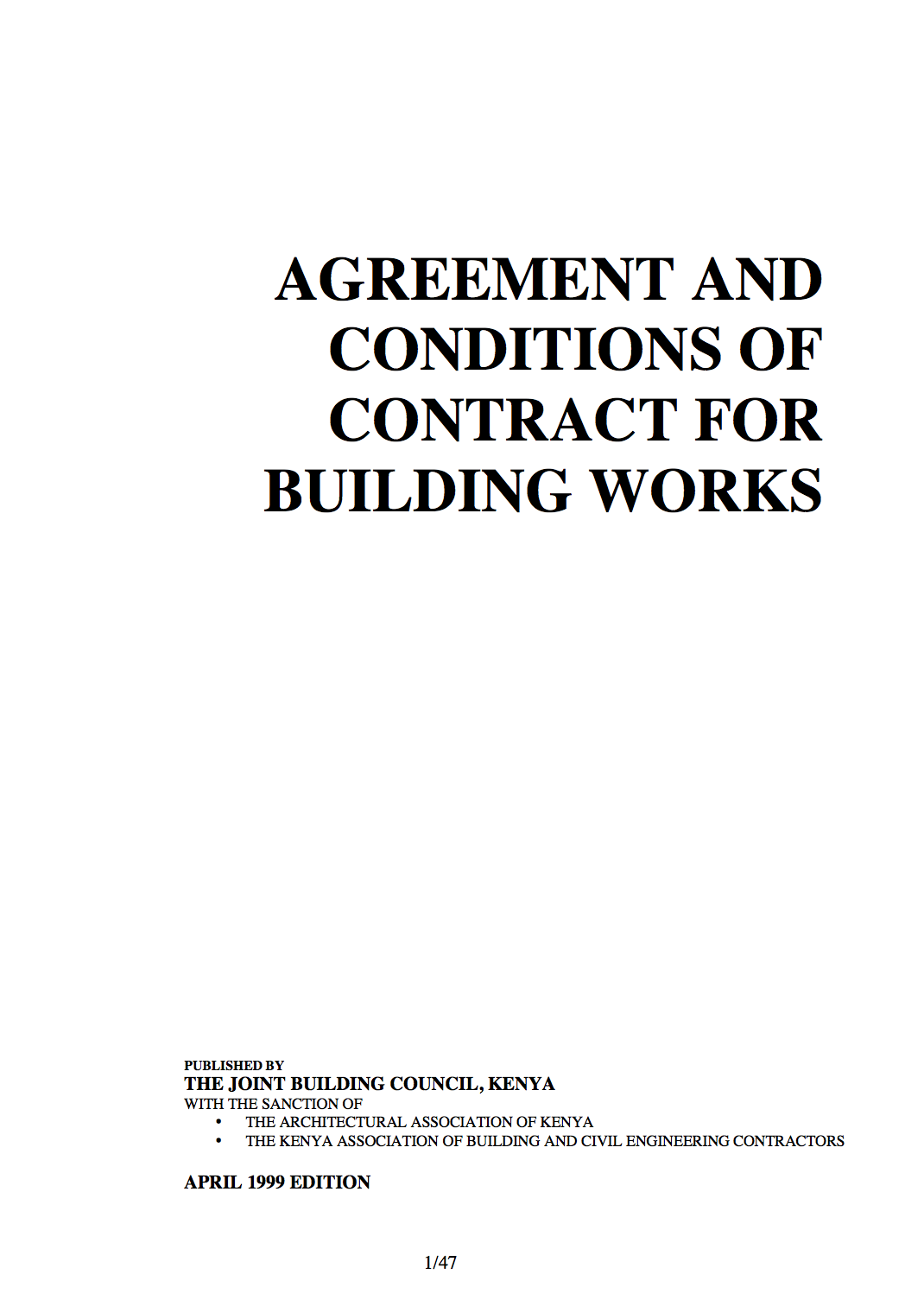 AGREEMENT AND
CONDITIONS OF
CONTRACT FOR
BUILDING WORKS

PUBLISHED BY
THE JOINT BUILDING COUNCIL, KENYA
WITH THE SANCTION OF
• THE ARCHITECTURAL ASSOCIATION OF KENYA
• THE KENYA ASSOCIATION OF BUILDING AND CIVIL ENGINEERING CONTRACTORS

APRIL 1999 EDITION

1/47